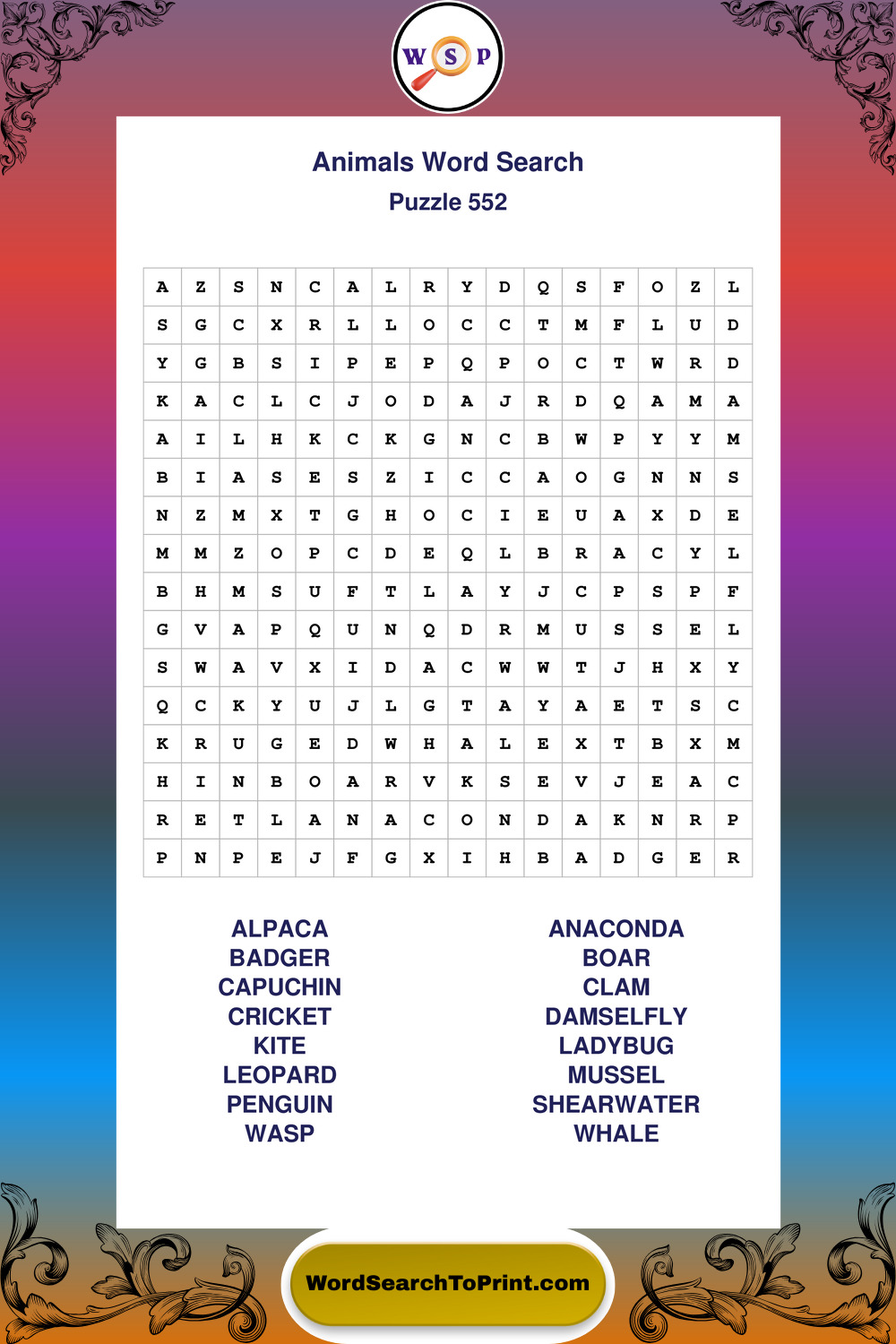 W S P

Animals Word Search

Puzzle 552

| A | Z | S | N | C | A | L | R | Y | D | Q | S | F | O | Z | L |
|---|---|---|---|---|---|---|---|---|---|---|---|---|---|---|---|
| S | G | C | X | R | L | L | O | C | C | T | M | F | L | U | D |
| Y | G | B | S | I | P | E | P | Q | P | O | C | T | W | R | D |
| K | A | C | L | C | J | O | D | A | J | R | D | Q | A | M | A |
| A | I | L | H | K | C | K | G | N | C | B | W | P | Y | Y | M |
| B | I | A | S | E | S | Z | I | C | C | A | O | G | N | N | S |
| N | Z | M | X | T | G | H | O | C | I | E | U | A | X | D | E |
| M | M | Z | O | P | C | D | E | Q | L | B | R | A | C | Y | L |
| B | H | M | S | U | F | T | L | A | Y | J | C | P | S | P | F |
| G | V | A | P | Q | U | N | Q | D | R | M | U | S | S | E | L |
| S | W | A | V | X | I | D | A | C | W | W | T | J | H | X | Y |
| Q | C | K | Y | U | J | L | G | T | A | Y | A | E | T | S | C |
| K | R | U | G | E | D | W | H | A | L | E | X | T | B | X | M |
| H | I | N | B | O | A | R | V | K | S | E | V | J | E | A | C |
| R | E | T | L | A | N | A | C | O | N | D | A | K | N | R | P |
| P | N | P | E | J | F | G | X | I | H | B | A | D | G | E | R |

ALPACA
BADGER
CAPUCHIN
CRICKET
KITE
LEOPARD
PENGUIN
WASP

ANACONDA
BOAR
CLAM
DAMSELFLY
LADYBUG
MUSSEL
SHEARWATER
WHALE

WordSearchToPrint.com